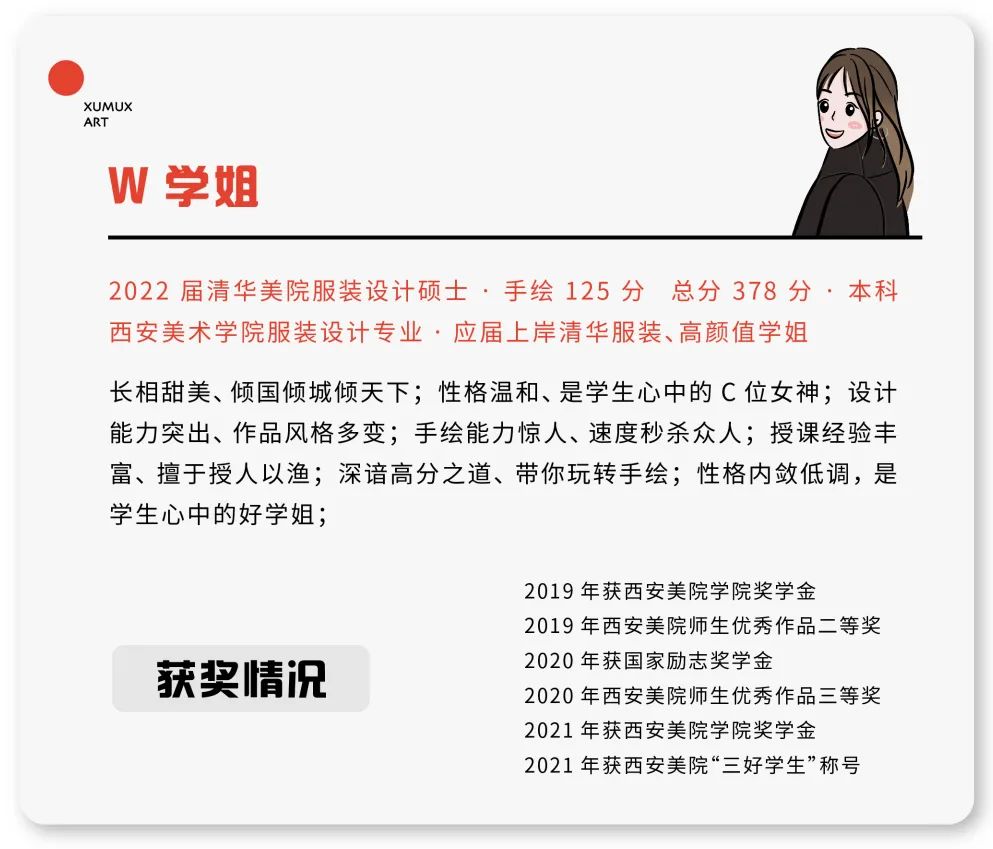 XUMUX
ART

W学姐

2022届清华美院服装设计硕士 · 手绘125分 总分378分 · 本科西安美术学院服装设计专业 · 应届上岸清华服装、高颜值学姐

长相甜美、倾国倾城倾天下；性格温和、是学生心中的C位女神；设计能力突出、作品风格多变；手绘能力惊人、速度秒杀众人；授课经验丰富、擅于授人以渔；深谙高分之道、带你玩转手绘；性格内敛低调，是学生心中的好学姐；

获奖情况

2019年获西安美院学院奖学金
2019年西安美院师生优秀作品二等奖
2020年获国家励志奖学金
2020年西安美院师生优秀作品三等奖
2021年获西安美院学院奖学金
2021年获西安美院“三好学生”称号